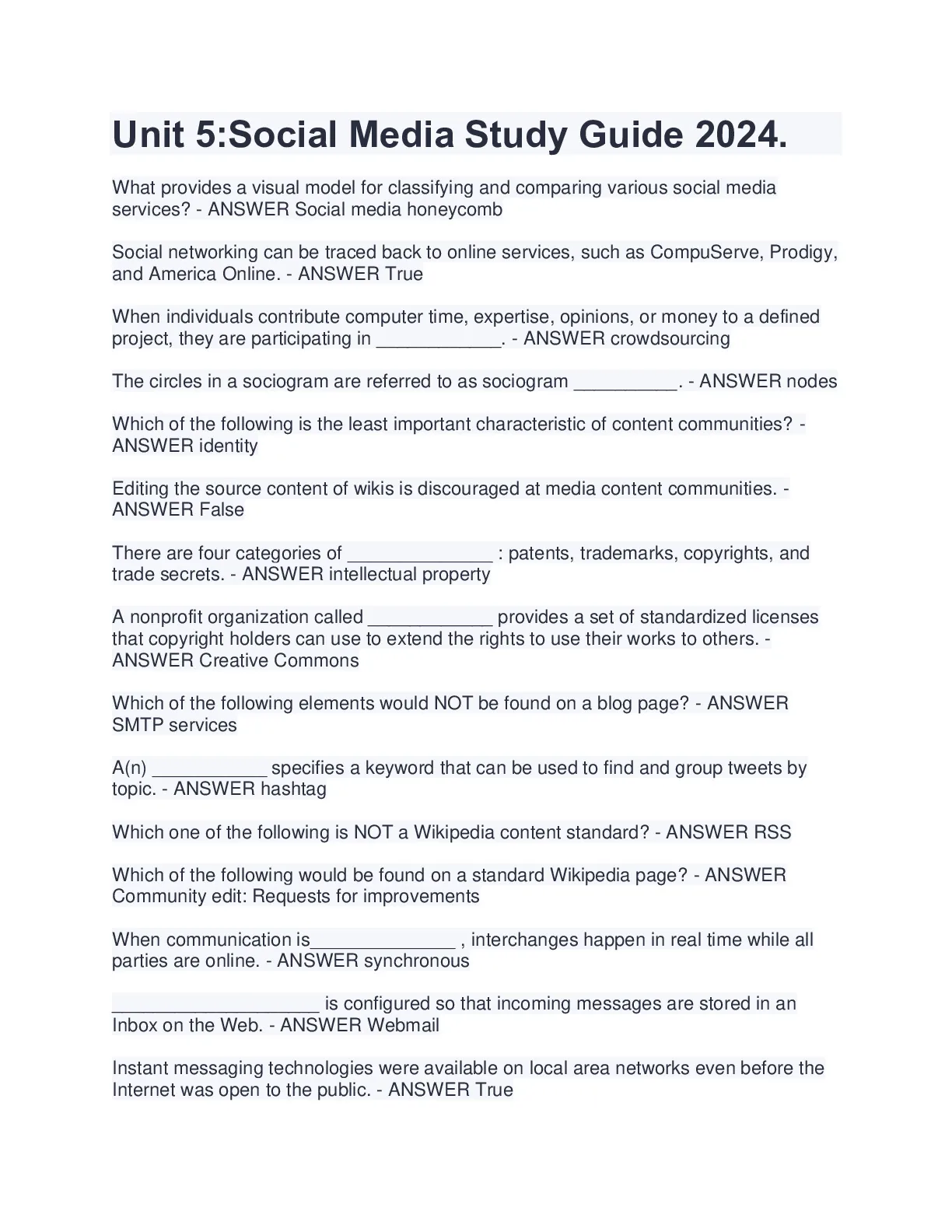 Unit 5:Social Media Study Guide 2024.

What provides a visual model for classifying and comparing various social media services? - ANSWER Social media honeycomb

Social networking can be traced back to online services, such as CompuServe, Prodigy, and America Online. - ANSWER True

When individuals contribute computer time, expertise, opinions, or money to a defined project, they are participating in ____________. - ANSWER crowdsourcing

The circles in a sociogram are referred to as sociogram __________. - ANSWER nodes

Which of the following is the least important characteristic of content communities? - ANSWER identity

Editing the source content of wikis is discouraged at media content communities. - ANSWER False

There are four categories of ______________ : patents, trademarks, copyrights, and trade secrets. - ANSWER intellectual property

A nonprofit organization called ____________ provides a set of standardized licenses that copyright holders can use to extend the rights to use their works to others. - ANSWER Creative Commons

Which of the following elements would NOT be found on a blog page? - ANSWER SMTP services

A(n) ___________ specifies a keyword that can be used to find and group tweets by topic. - ANSWER hashtag

Which one of the following is NOT a Wikipedia content standard? - ANSWER RSS

Which of the following would be found on a standard Wikipedia page? - ANSWER Community edit: Requests for improvements

When communication is______________ , interchanges happen in real time while all parties are online. - ANSWER synchronous

____________________ is configured so that incoming messages are stored in an Inbox on the Web. - ANSWER Webmail

Instant messaging technologies were available on local area networks even before the Internet was open to the public. - ANSWER True